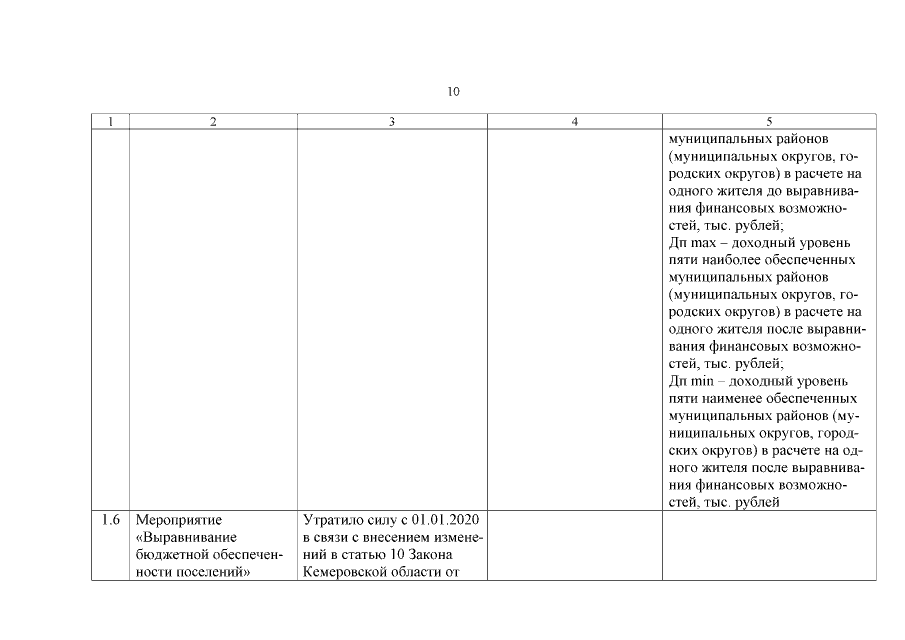 10

| 1 | 2 | 3 | 4 | 5 |
|---|---|---|---|---|
| | | | | муниципальных районов (муниципальных округов, городских округов) в расчете на одного жителя до выравнивания финансовых возможностей, тыс. рублей; Дп max – доходный уровень пяти наиболее обеспеченных муниципальных районов (муниципальных округов, городских округов) в расчете на одного жителя после выравнивания финансовых возможностей, тыс. рублей; Дп min – доходный уровень пяти наименее обеспеченных муниципальных районов (муниципальных округов, городских округов) в расчете на одного жителя после выравнивания финансовых возможностей, тыс. рублей |
| 1.6 | Мероприятие «Выравнивание бюджетной обеспеченности поселений» | Утратило силу с 01.01.2020 в связи с внесением изменений в статью 10 Закона Кемеровской области от | | |